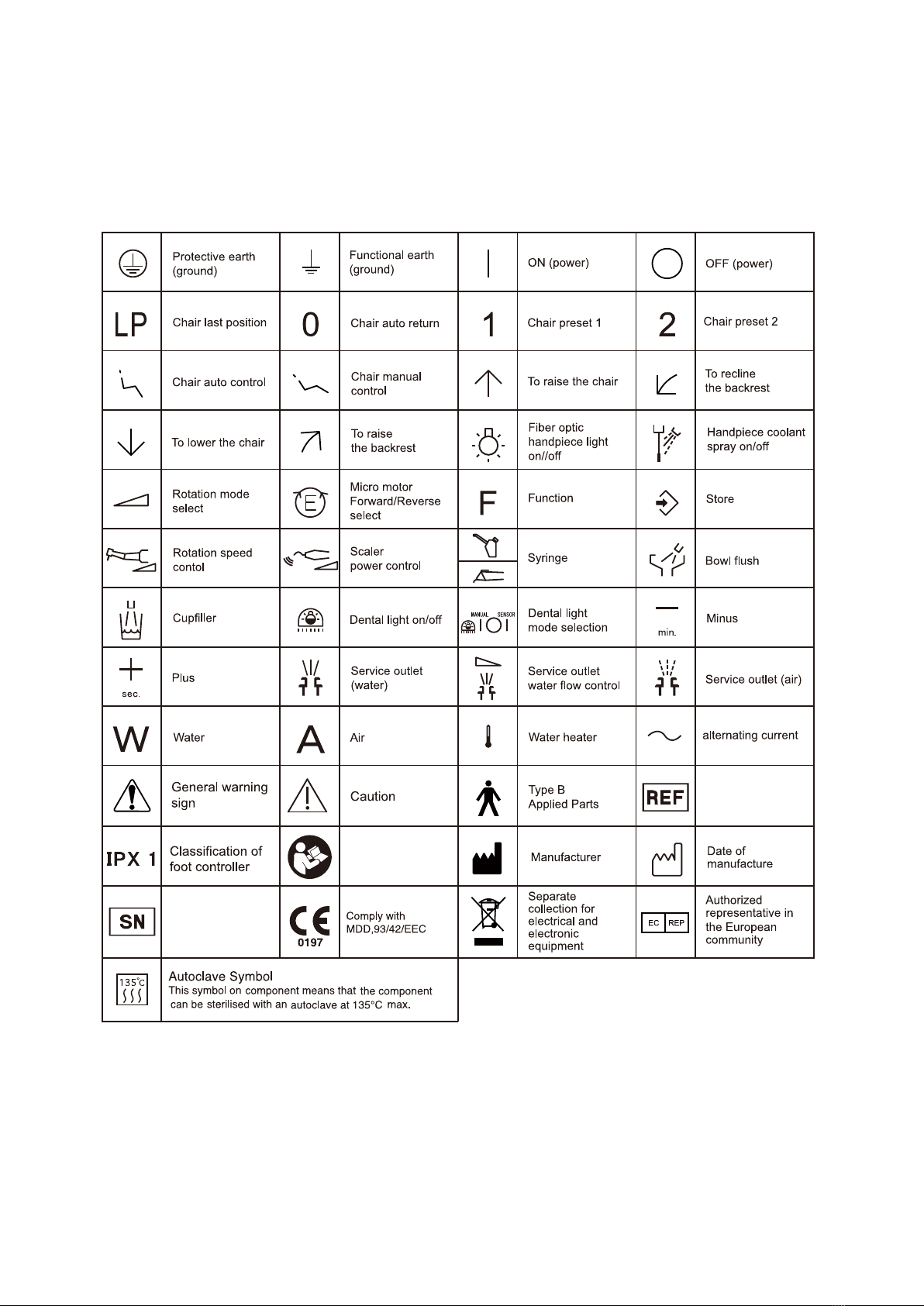 | | | | | | | | |
|---|---|---|---|---|---|---|---|
| | Protective earth (ground) | | Functional earth (ground) | | ON (power) | | OFF (power) |
| LP | Chair last position | 0 | Chair auto return | 1 | Chair preset 1 | 2 | Chair preset 2 |
| | Chair auto control | | Chair manual control | | To raise the chair | | To recline the backrest |
| | To lower the chair | | To raise the backrest | | Fiber optic handpiece light on//off | | Handpiece coolant spray on/off |
| | Rotation mode select | E | Micro motor Forward/Reverse select | F | Function | | Store |
| | Rotation speed contol | | Scaler power control | | Syringe | | Bowl flush |
| | Cupfiller | | Dental light on/off | MANUAL SENSOR | Dental light mode selection | min. | Minus |
| sec. | Plus | | Service outlet (water) | | Service outlet water flow control | | Service outlet (air) |
| W | Water | A | Air | | Water heater | | alternating current |
| | General warning sign | | Caution | | Type B Applied Parts | REF | |
| IPX 1 | Classification of foot controller | | | | Manufacturer | | Date of manufacture |
| SN | | CE 0197 | Comply with MDD,93/42/EEC | | Separate collection for electrical and electronic equipment | EC REP | Authorized representative in the European community |
| 135°C | Autoclave Symbol This symbol on component means that the component can be sterilised with an autoclave at 135°C max. | | | | | | |